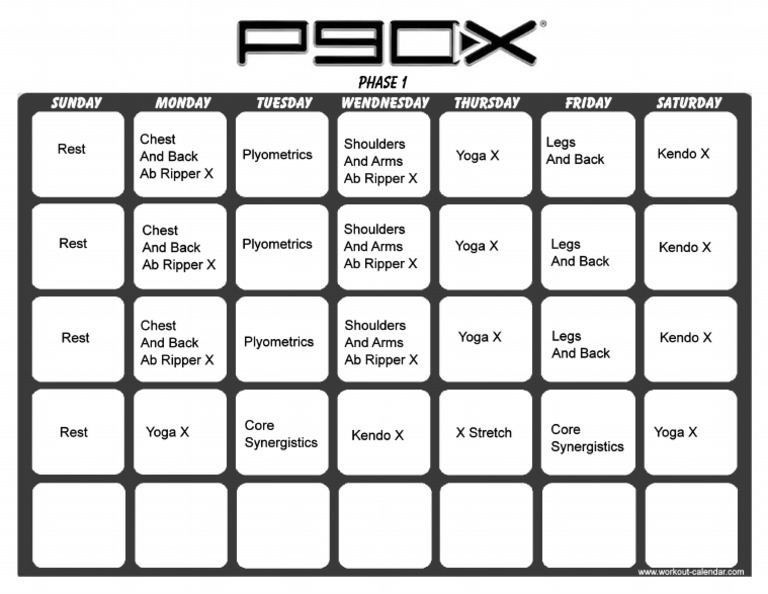 P90X®

PHASE 1

| SUNDAY | MONDAY | TUESDAY | WENDNESDAY | THURSDAY | FRIDAY | SATURDAY |
|---|---|---|---|---|---|---|
| Rest | Chest And Back Ab Ripper X | Plyometrics | Shoulders And Arms Ab Ripper X | Yoga X | Legs And Back | Kendo X |
| Rest | Chest And Back Ab Ripper X | Plyometrics | Shoulders And Arms Ab Ripper X | Yoga X | Legs And Back | Kendo X |
| Rest | Chest And Back Ab Ripper X | Plyometrics | Shoulders And Arms Ab Ripper X | Yoga X | Legs And Back | Kendo X |
| Rest | Yoga X | Core Synergistics | Kendo X | X Stretch | Core Synergistics | Yoga X |
| | | | | | | |

www.workout-calendar.com